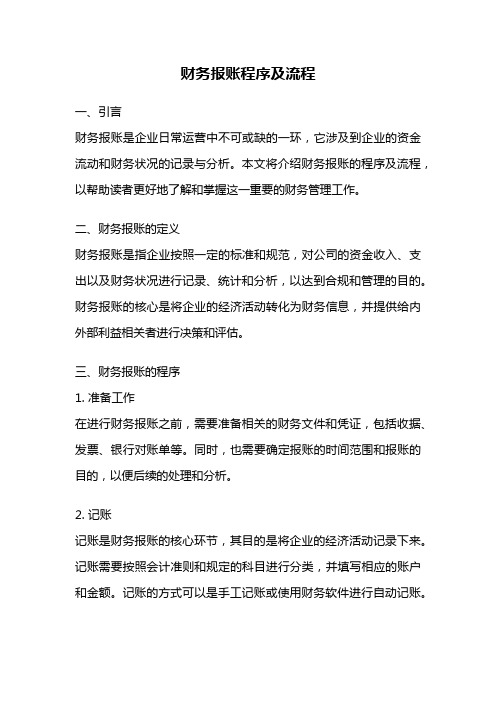 财务报账程序及流程

一、引言

财务报账是企业日常运营中不可或缺的一环，它涉及到企业的资金流动和财务状况的记录与分析。本文将介绍财务报账的程序及流程，以帮助读者更好地了解和掌握这一重要的财务管理工作。

二、财务报账的定义

财务报账是指企业按照一定的标准和规范，对公司的资金收入、支出以及财务状况进行记录、统计和分析，以达到合规和管理的目的。财务报账的核心是将企业的经济活动转化为财务信息，并提供给内外部利益相关者进行决策和评估。

三、财务报账的程序

1. 准备工作

在进行财务报账之前，需要准备相关的财务文件和凭证，包括收据、发票、银行对账单等。同时，也需要确定报账的时间范围和报账的目的，以便后续的处理和分析。

2. 记账

记账是财务报账的核心环节，其目的是将企业的经济活动记录下来。记账需要按照会计准则和规定的科目进行分类，并填写相应的账户和金额。记账的方式可以是手工记账或使用财务软件进行自动记账。